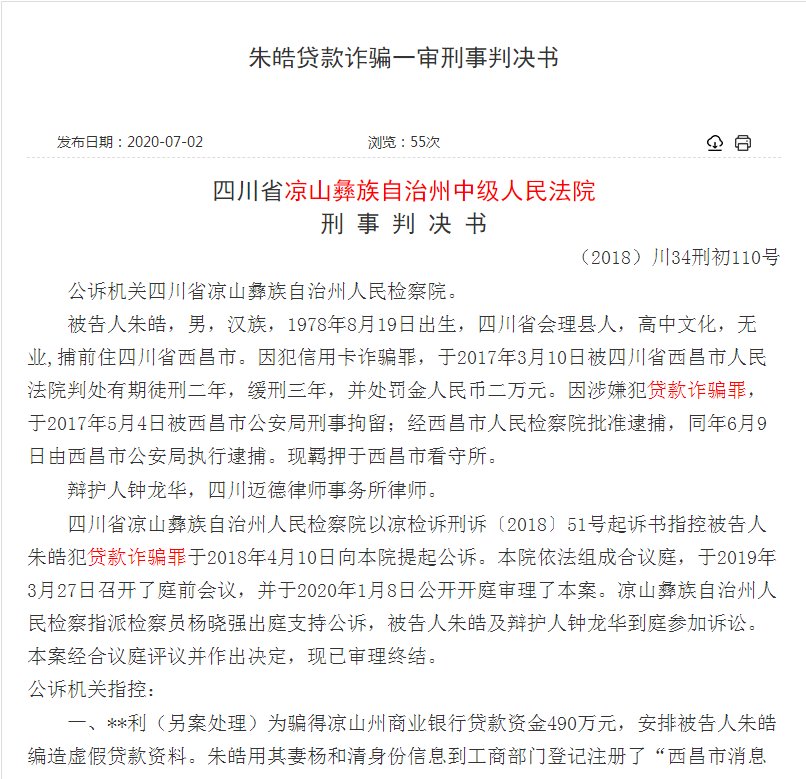 朱皓贷款诈骗一审刑事判决书

发布日期：2020-07-02

浏览：55次

四川省凉山彝族自治州中级人民法院
刑 事 判 决 书

（2018）川34刑初110号

公诉机关四川省凉山彝族自治州人民检察院。

被告人朱皓，男，汉族，1978年8月19日出生，四川省会理县人，高中文化，无业，捕前住四川省西昌市。因犯信用卡诈骗罪，于2017年3月10日被四川省西昌市人民法院判处有期徒刑二年，缓刑三年，并处罚金人民币二万元。因涉嫌犯贷款诈骗罪，于2017年5月4日被西昌市公安局刑事拘留；经西昌市人民检察院批准逮捕，同年6月9日由西昌市公安局执行逮捕。现羁押于西昌市看守所。

辩护人钟龙华，四川迈德律师事务所律师。

四川省凉山彝族自治州人民检察院以凉检诉刑诉〔2018〕51号起诉书指控被告人朱皓犯贷款诈骗罪于2018年4月10日向本院提起公诉。本院依法组成合议庭，于2019年3月27日召开了庭前会议，并于2020年1月8日公开开庭审理了本案。凉山彝族自治州人民检察指派检察员杨晓强出庭支持公诉，被告人朱皓及辩护人钟龙华到庭参加诉讼。本案经合议庭评议并作出决定，现已审理终结。

公诉机关指控：

一、**利（另案处理）为骗得凉山州商业银行贷款资金490万元，安排被告人朱皓编造虚假贷款资料。朱皓用其妻杨和清身份信息到工商部门登记注册了“西昌市消息